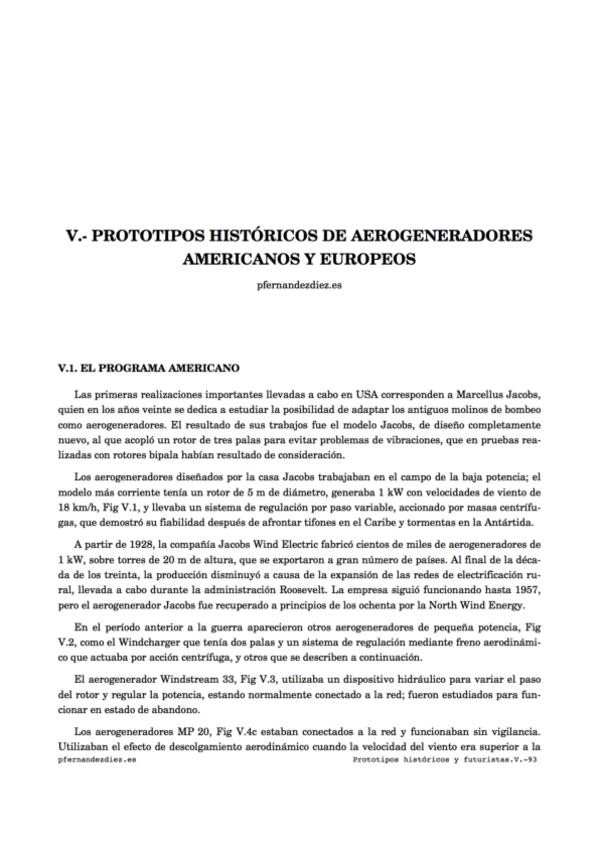 V.- PROTOTIPOS HISTÓRICOS DE AEROGENERADORES AMERICANOS Y EUROPEOS

pfernandezdiez.es

V.1. EL PROGRAMA AMERICANO

Las primeras realizaciones importantes llevadas a cabo en USA corresponden a Marcellus Jacobs, quien en los años veinte se dedica a estudiar la posibilidad de adaptar los antiguos molinos de bombeo como aerogeneradores. El resultado de sus trabajos fue el modelo Jacobs, de diseño completamente nuevo, al que acopló un rotor de tres palas para evitar problemas de vibraciones, que en pruebas realizadas con rotores bipala habían resultado de consideración.

Los aerogeneradores diseñados por la casa Jacobs trabajaban en el campo de la baja potencia; el modelo más corriente tenía un rotor de 5 m de diámetro, generaba 1 kW con velocidades de viento de 18 km/h, Fig V.1, y llevaba un sistema de regulación por paso variable, accionado por masas centrífugas, que demostró su fiabilidad después de afrontar tifones en el Caribe y tormentas en la Antártida.

A partir de 1928, la compañía Jacobs Wind Electric fabricó cientos de miles de aerogeneradores de 1 kW, sobre torres de 20 m de altura, que se exportaron a gran número de países. Al final de la década de los treinta, la producción disminuyó a causa de la expansión de las redes de electrificación rural, llevada a cabo durante la administración Roosevelt. La empresa siguió funcionando hasta 1957, pero el aerogenerador Jacobs fue recuperado a principios de los ochenta por la North Wind Energy.

En el período anterior a la guerra aparecieron otros aerogeneradores de pequeña potencia, Fig V.2, como el Windcharger que tenía dos palas y un sistema de regulación mediante freno aerodinámico que actuaba por acción centrífuga, y otros que se describen a continuación.

El aerogenerador Windstream 33, Fig V.3, utilizaba un dispositivo hidráulico para variar el paso del rotor y regular la potencia, estando normalmente conectado a la red; fueron estudiados para funcionar en estado de abandono.

Los aerogeneradores MP 20, Fig V.4c estaban conectados a la red y funcionaban sin vigilancia. Utilizaban el efecto de descolgamiento aerodinámico cuando la velocidad del viento era superior a la

pfernandezdiez.es Prototipos históricos y futuristas.V.-93